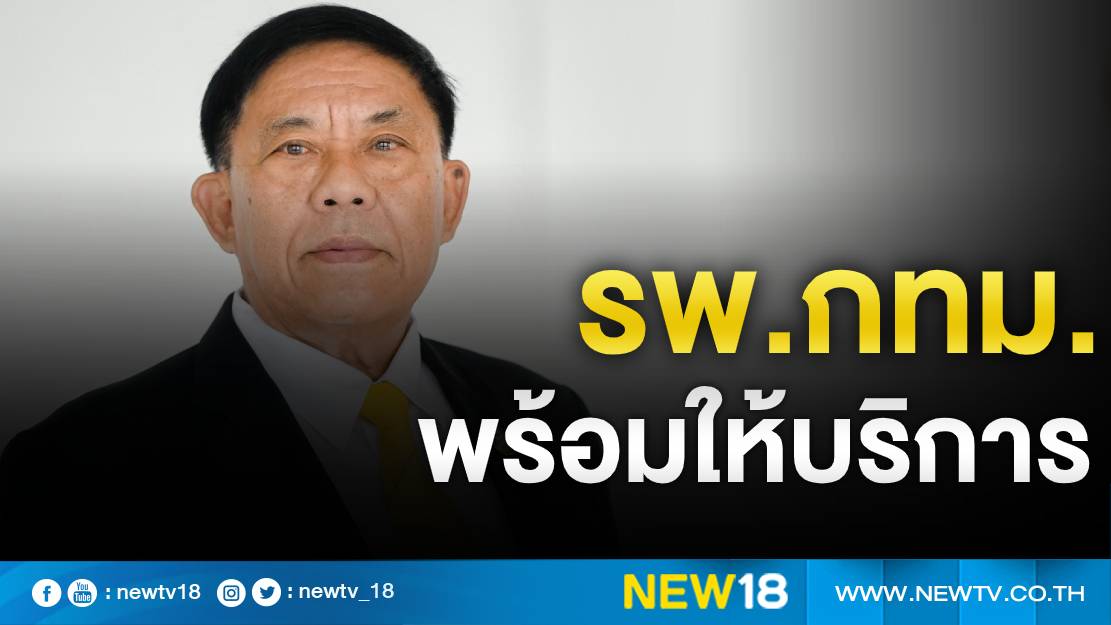 รพ.กทม.
พร้อมให้บริการ

You Tube : newtv18 : newtv_18 NEW18 WWW.NEWTV.CO.TH